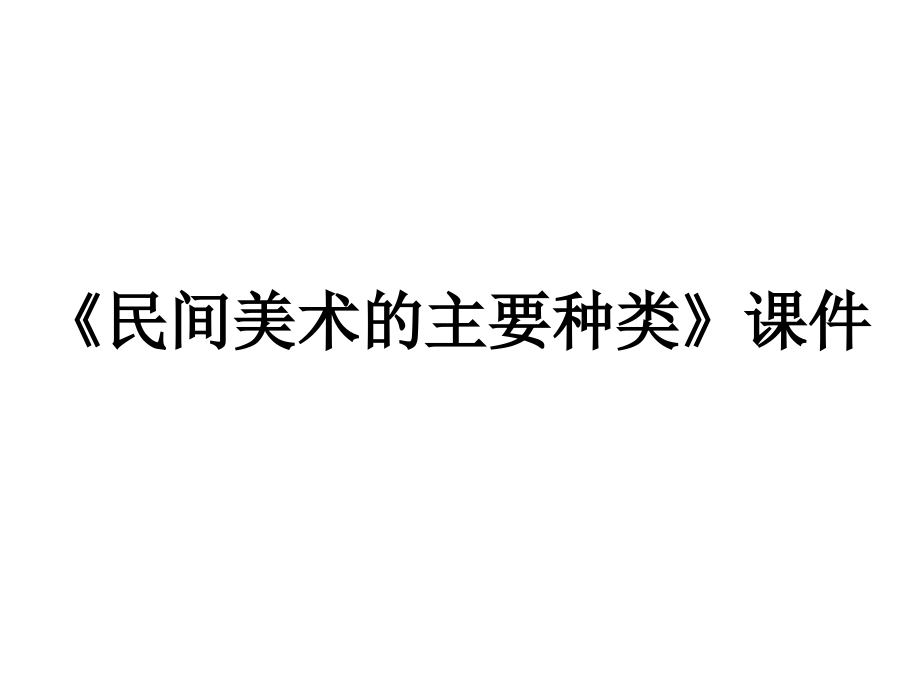 《民间美术的主要种类》课件